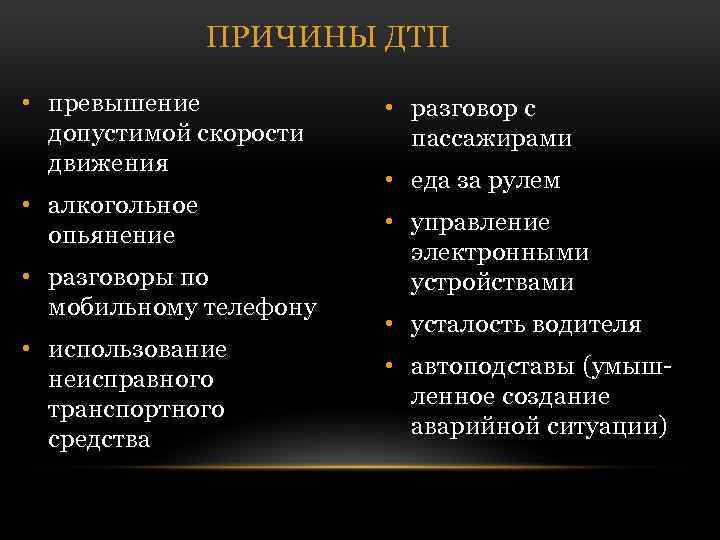 ПРИЧИНЫ ДТП

• превышение допустимой скорости движения
• алкогольное опьянение
• разговоры по мобильному телефону
• использование неисправного транспортного средства

• разговор с пассажирами
• еда за рулем
• управление электронными устройствами
• усталость водителя
• автоподставы (умышленное создание аварийной ситуации)